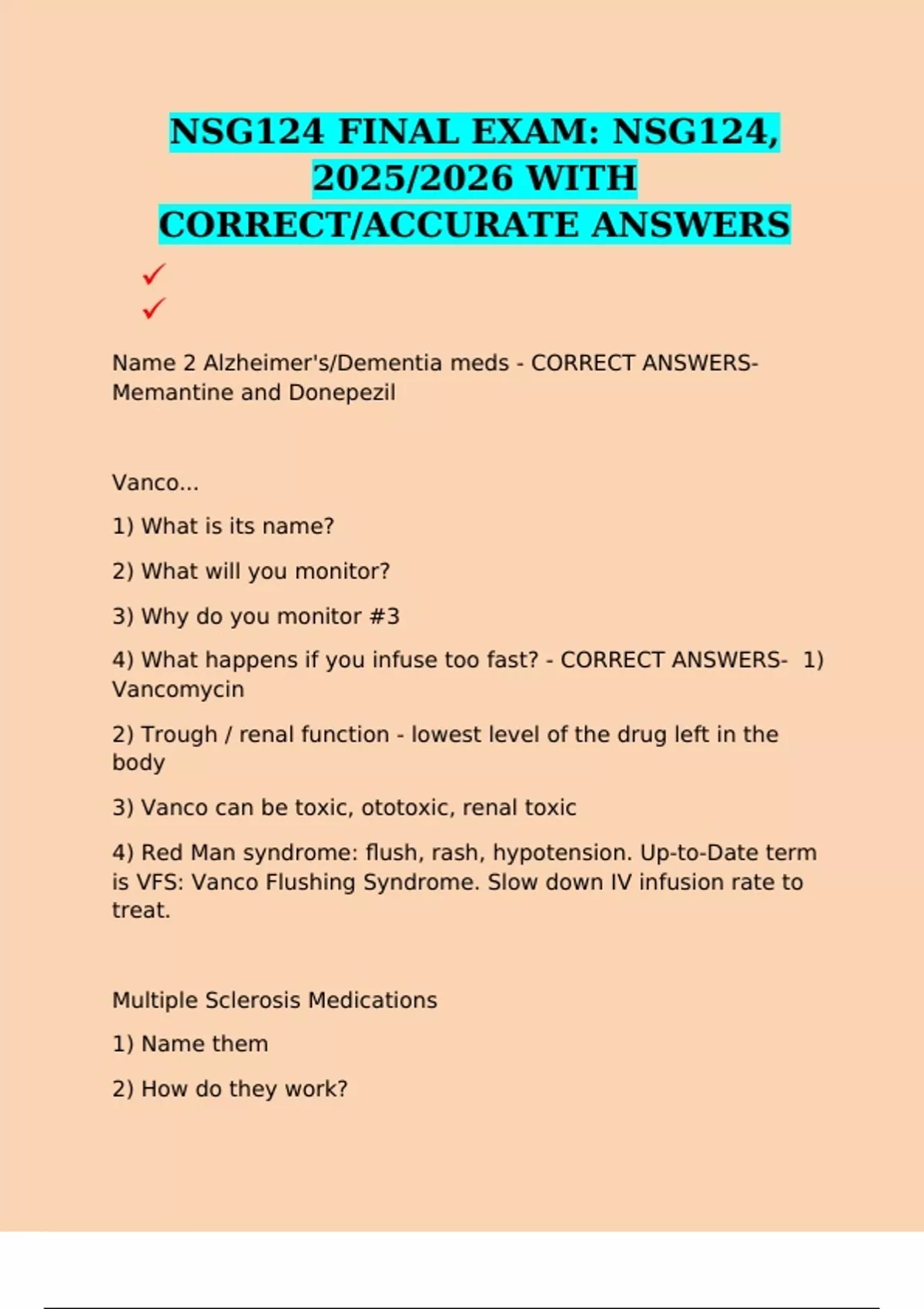 NSG124 FINAL EXAM: NSG124, 2025/2026 WITH CORRECT/ACCURATE ANSWERS

✓
✓

Name 2 Alzheimer's/Dementia meds - CORRECT ANSWERS- Memantine and Donepezil

Vanco...

1) What is its name?

2) What will you monitor?

3) Why do you monitor #3

4) What happens if you infuse too fast? - CORRECT ANSWERS- 1) Vancomycin

2) Trough / renal function - lowest level of the drug left in the body

3) Vanco can be toxic, ototoxic, renal toxic

4) Red Man syndrome: flush, rash, hypotension. Up-to-Date term is VFS: Vanco Flushing Syndrome. Slow down IV infusion rate to treat.

Multiple Sclerosis Medications

1) Name them

2) How do they work?